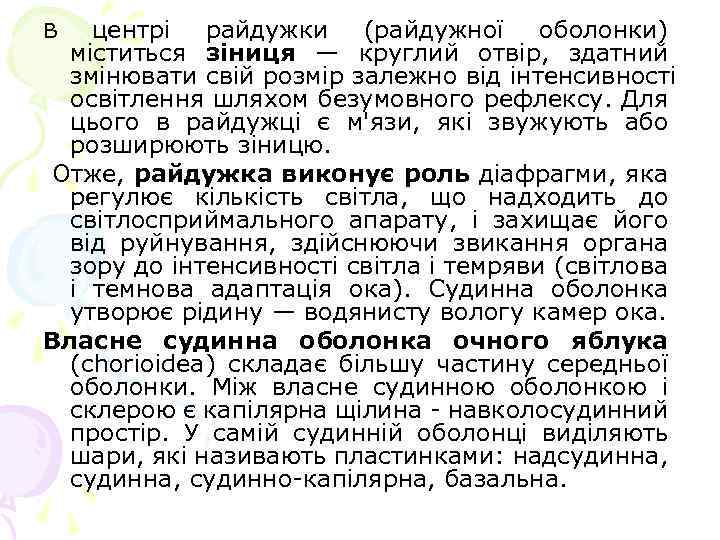 В центрі райдужки (райдужної оболонки) міститься зіниця — круглий отвір, здатний змінювати свій розмір залежно від інтенсивності освітлення шляхом безумовного рефлексу. Для цього в райдужці є м'язи, які звужують або розширюють зіницю.

Отже, райдужка виконує роль діафрагми, яка регулює кількість світла, що надходить до світлосприймального апарату, і захищає його від руйнування, здійснюючи звикання органа зору до інтенсивності світла і темряви (світлова і темнова адаптація ока). Судинна оболонка утворює рідину — водянисту вологу камер ока.

Власне судинна оболонка очного яблука (chorioidea) складає більшу частину середньої оболонки. Між власне судинною оболонкою і склерою є капілярна щілина - навколосудинний простір. У самій судинній оболонці виділяють шари, які називають пластинками: надсудинна, судинна, судинно-капілярна, базальна.